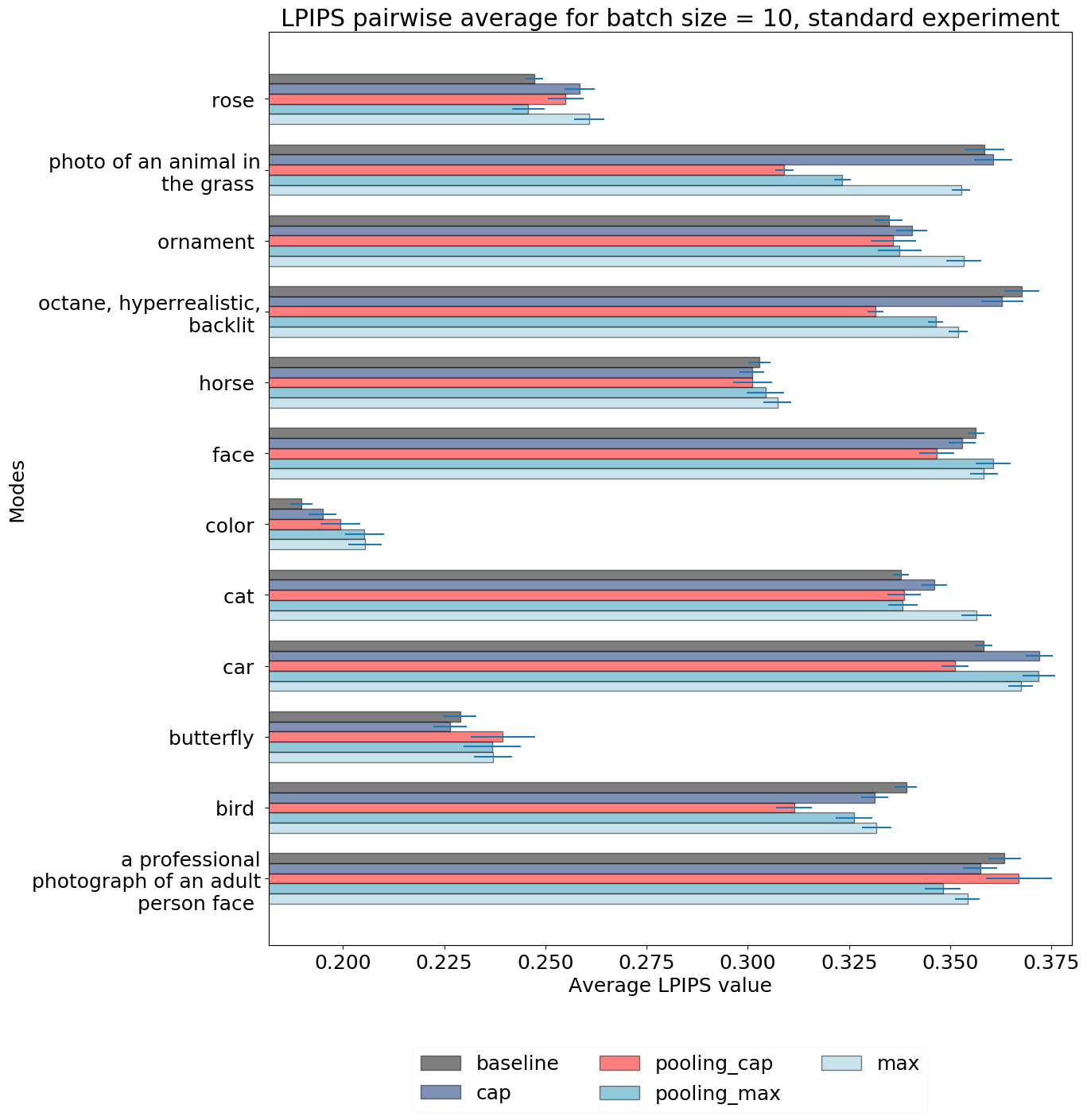 LPIPS pairwise average for batch size = 10, standard experiment

Modes

rose
photo of an animal in the grass
ornament
octane, hyperrealistic, backlit
horse
face
color
cat
car
butterfly
bird
a professional photograph of an adult person face

0.200
0.225
0.250
0.275
0.300
0.325
0.350
0.375

Average LPIPS value

baseline
cap
pooling_cap
pooling_max
max